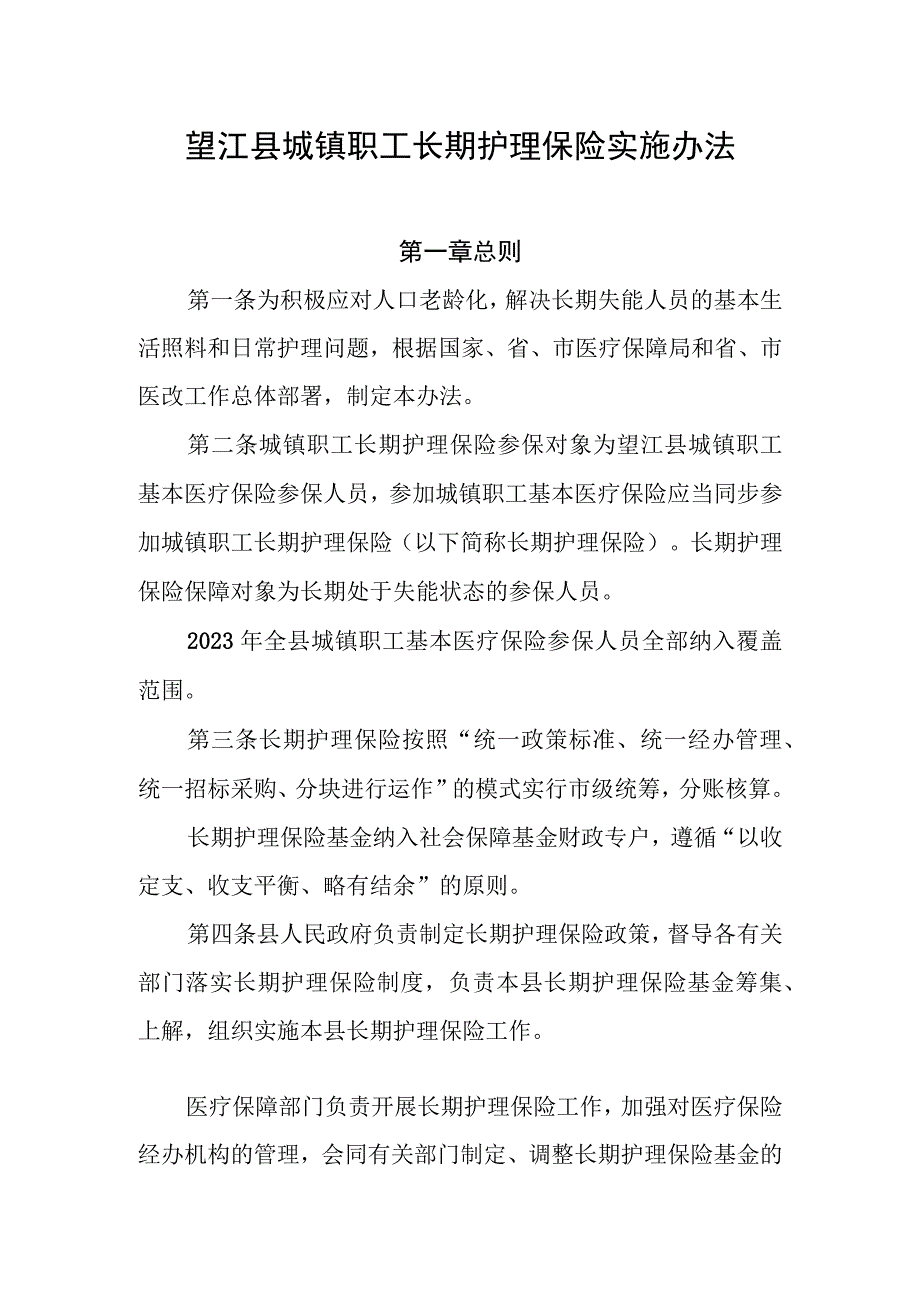 望江县城镇职工长期护理保险实施办法

第一章总则

第一条为积极应对人口老龄化，解决长期失能人员的基本生活照料和日常护理问题，根据国家、省、市医疗保障局和省、市医改工作总体部署，制定本办法。

第二条城镇职工长期护理保险参保对象为望江县城镇职工基本医疗保险参保人员，参加城镇职工基本医疗保险应当同步参加城镇职工长期护理保险（以下简称长期护理保险）。长期护理保险保障对象为长期处于失能状态的参保人员。

2023年全县城镇职工基本医疗保险参保人员全部纳入覆盖范围。

第三条长期护理保险按照“统一政策标准、统一经办管理、统一招标采购、分块进行运作”的模式实行市级统筹，分账核算。

长期护理保险基金纳入社会保障基金财政专户，遵循“以收定支、收支平衡、略有结余”的原则。

第四条县人民政府负责制定长期护理保险政策，督导各有关部门落实长期护理保险制度，负责本县长期护理保险基金筹集、上解，组织实施本县长期护理保险工作。

医疗保障部门负责开展长期护理保险工作，加强对医疗保险经办机构的管理，会同有关部门制定、调整长期护理保险基金的